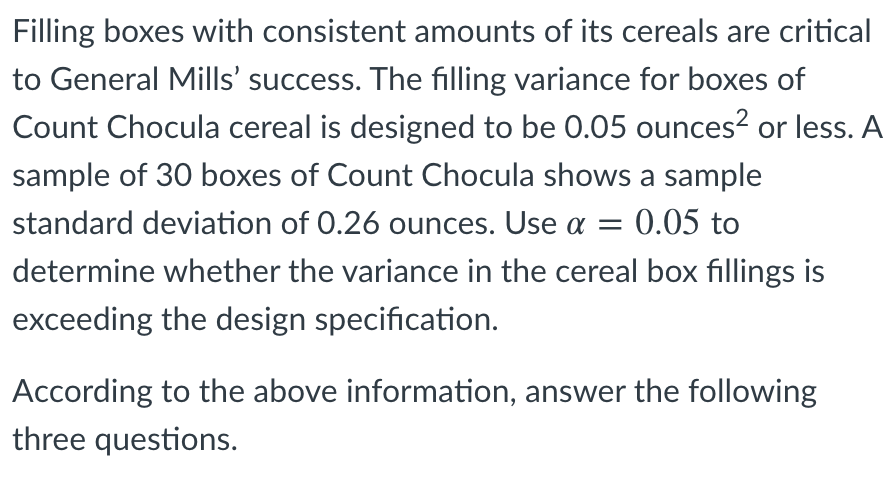 Filling boxes with consistent amounts of its cereals are critical to General Mills' success. The filling variance for boxes of Count Chocula cereal is designed to be 0.05 ounces$^2$ or less. A sample of 30 boxes of Count Chocula shows a sample standard deviation of 0.26 ounces. Use $\alpha = 0.05$ to determine whether the variance in the cereal box fillings is exceeding the design specification.

According to the above information, answer the following three questions.